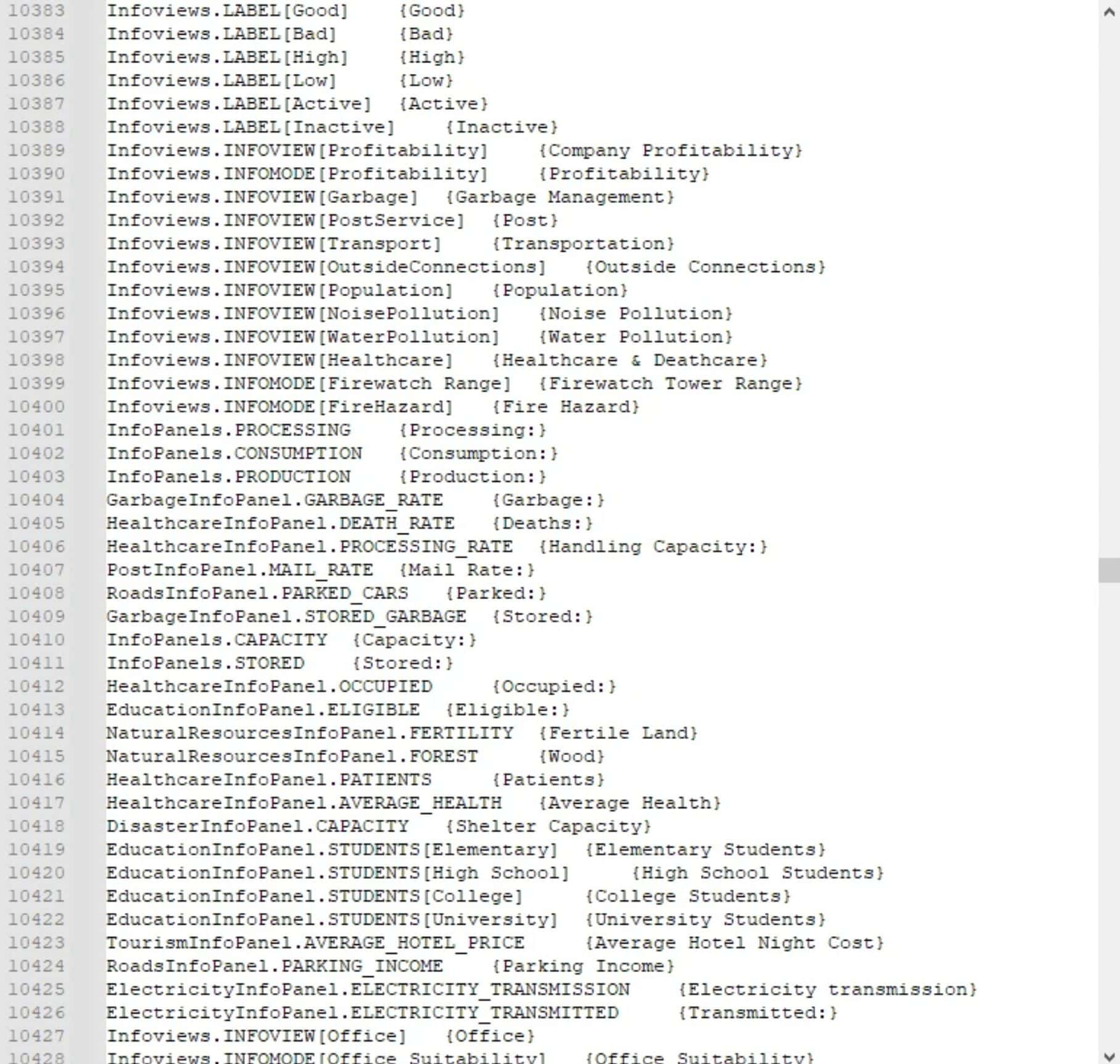 10383 Infoviews.LABEL[Good] {Good}
10384 Infoviews.LABEL[Bad] {Bad}
10385 Infoviews.LABEL[High] {High}
10386 Infoviews.LABEL[Low] {Low}
10387 Infoviews.LABEL[Active] {Active}
10388 Infoviews.LABEL[Inactive] {Inactive}
10389 Infoviews.INFOVIEW[Profitability] {Company Profitability}
10390 Infoviews.INFOMODE[Profitability] {Profitability}
10391 Infoviews.INFOVIEW[Garbage] {Garbage Management}
10392 Infoviews.INFOVIEW[PostService] {Post}
10393 Infoviews.INFOVIEW[Transport] {Transportation}
10394 Infoviews.INFOVIEW[OutsideConnections] {Outside Connections}
10395 Infoviews.INFOVIEW[Population] {Population}
10396 Infoviews.INFOVIEW[NoisePollution] {Noise Pollution}
10397 Infoviews.INFOVIEW[WaterPollution] {Water Pollution}
10398 Infoviews.INFOVIEW[Healthcare] {Healthcare & Deathcare}
10399 Infoviews.INFOMODE[Firewatch Range] {Firewatch Tower Range}
10400 Infoviews.INFOMODE[FireHazard] {Fire Hazard}
10401 InfoPanels.PROCESSING {Processing:}
10402 InfoPanels.CONSUMPTION {Consumption:}
10403 InfoPanels.PRODUCTION {Production:}
10404 GarbageInfoPanel.GARBAGE_RATE {Garbage:}
10405 HealthcareInfoPanel.DEATH_RATE {Deaths:}
10406 HealthcareInfoPanel.PROCESSING_RATE {Handling Capacity:}
10407 PostInfoPanel.MAIL_RATE {Mail Rate:}
10408 RoadsInfoPanel.PARKED_CARS {Parked:}
10409 GarbageInfoPanel.STORED_GARBAGE {Stored:}
10410 InfoPanels.CAPACITY {Capacity:}
10411 InfoPanels.STORED {Stored:}
10412 HealthcareInfoPanel.OCCUPIED {Occupied:}
10413 EducationInfoPanel.ELIGIBLE {Eligible:}
10414 NaturalResourcesInfoPanel.FERTILITY {Fertile Land}
10415 NaturalResourcesInfoPanel.FOREST {Wood}
10416 HealthcareInfoPanel.PATIENTS {Patients}
10417 HealthcareInfoPanel.AVERAGE_HEALTH {Average Health}
10418 DisasterInfoPanel.CAPACITY {Shelter Capacity}
10419 EducationInfoPanel.STUDENTS[Elementary] {Elementary Students}
10420 EducationInfoPanel.STUDENTS[High School] {High School Students}
10421 EducationInfoPanel.STUDENTS[College] {College Students}
10422 EducationInfoPanel.STUDENTS[University] {University Students}
10423 TourismInfoPanel.AVERAGE_HOTEL_PRICE {Average Hotel Night Cost}
10424 RoadsInfoPanel.PARKING_INCOME {Parking Income}
10425 ElectricityInfoPanel.ELECTRICITY_TRANSMISSION {Electricity transmission}
10426 ElectricityInfoPanel.ELECTRICITY_TRANSMITTED {Transmitted:}
10427 Infoviews.INFOVIEW[Office] {Office}
10428 Infoviews.INFOMODE[Office Suitability] {Office Suitability}